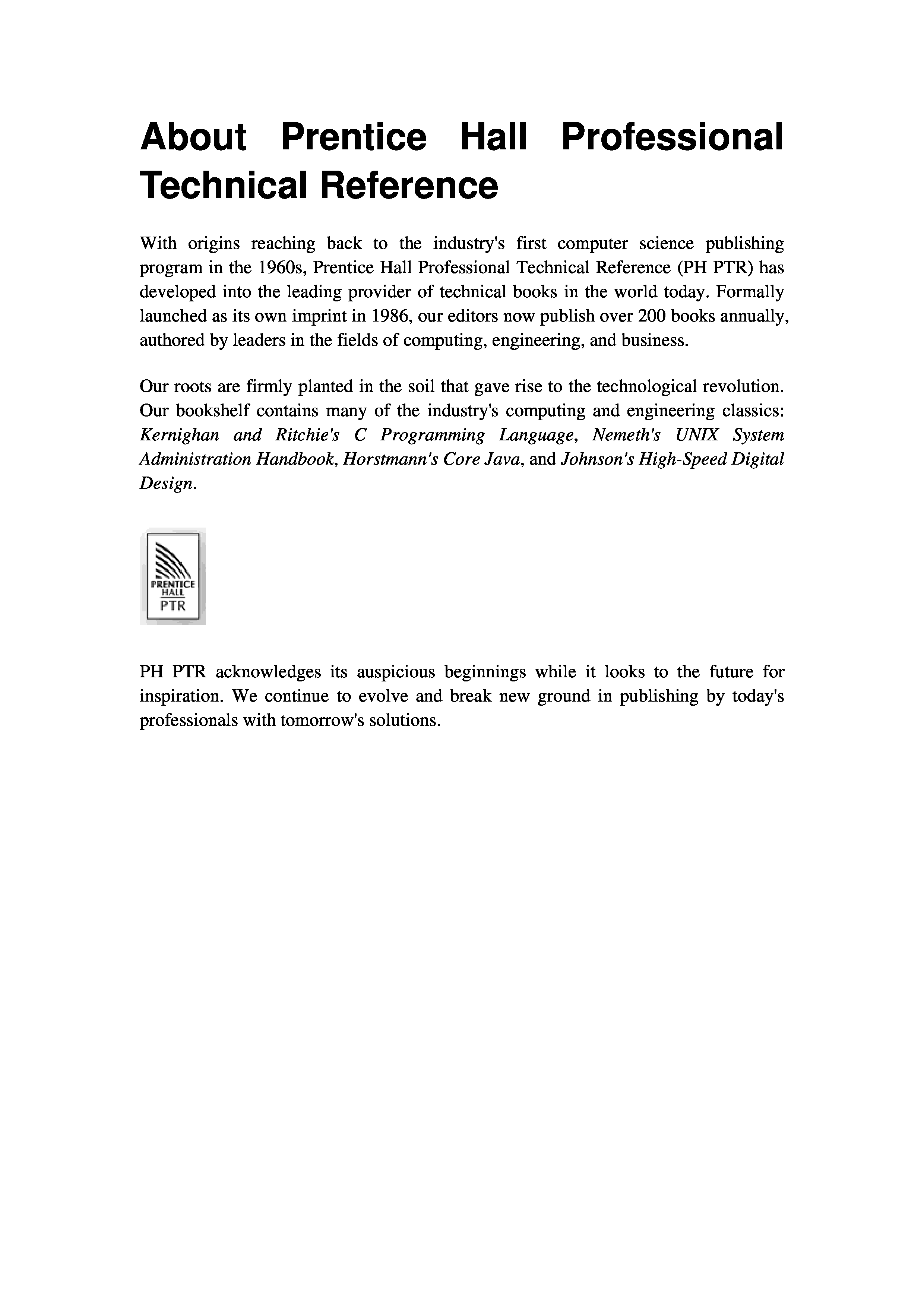 About Prentice Hall Professional Technical Reference

With origins reaching back to the industry's first computer science publishing program in the 1960s, Prentice Hall Professional Technical Reference (PH PTR) has developed into the leading provider of technical books in the world today. Formally launched as its own imprint in 1986, our editors now publish over 200 books annually, authored by leaders in the fields of computing, engineering, and business.

Our roots are firmly planted in the soil that gave rise to the technological revolution. Our bookshelf contains many of the industry's computing and engineering classics: Kernighan and Ritchie's C Programming Language, Nemeth's UNIX System Administration Handbook, Horstmann's Core Java, and Johnson's High-Speed Digital Design.

PRENTICE HALL PTR

PH PTR acknowledges its auspicious beginnings while it looks to the future for inspiration. We continue to evolve and break new ground in publishing by today's professionals with tomorrow's solutions.